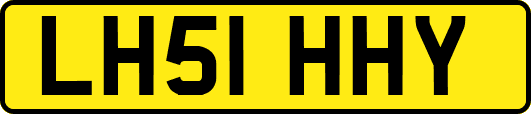 LH51 HHY